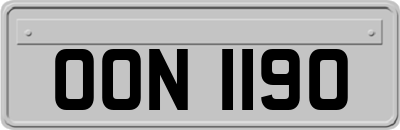 OON 1190